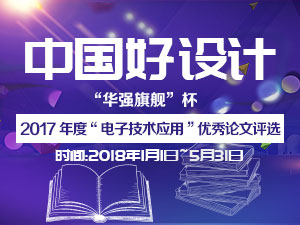 中国好设计

“华强旗舰”杯

2017 年度“ 电子技术应用 ”优秀论文评选

时间:2018年1月1日~5月31日